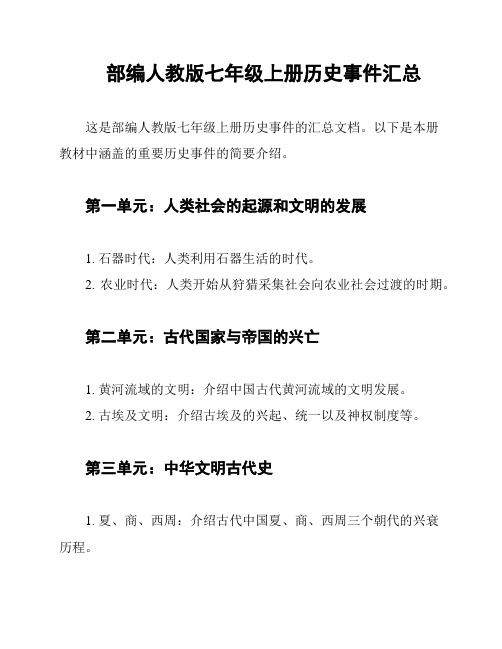 部编人教版七年级上册历史事件汇总

这是部编人教版七年级上册历史事件的汇总文档。以下是本册教材中涵盖的重要历史事件的简要介绍。

第一单元：人类社会的起源和文明的发展

1. 石器时代：人类利用石器生活的时代。
2. 农业时代：人类开始从狩猎采集社会向农业社会过渡的时期。

第二单元：古代国家与帝国的兴亡

1. 黄河流域的文明：介绍中国古代黄河流域的文明发展。
2. 古埃及文明：介绍古埃及的兴起、统一以及神权制度等。

第三单元：中华文明古代史

1. 夏、商、西周：介绍古代中国夏、商、西周三个朝代的兴衰历程。